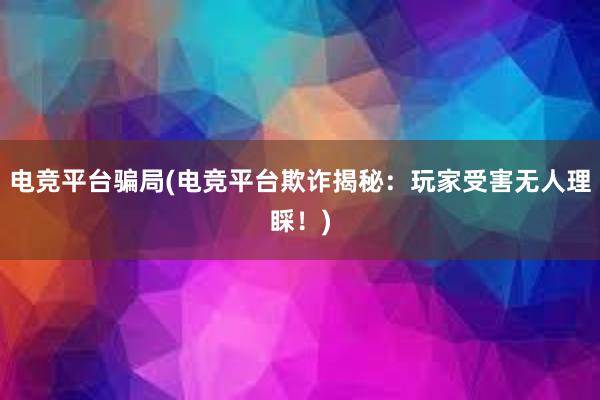 电竞平台骗局(电竞平台欺诈揭秘：玩家受害无人理睬！)